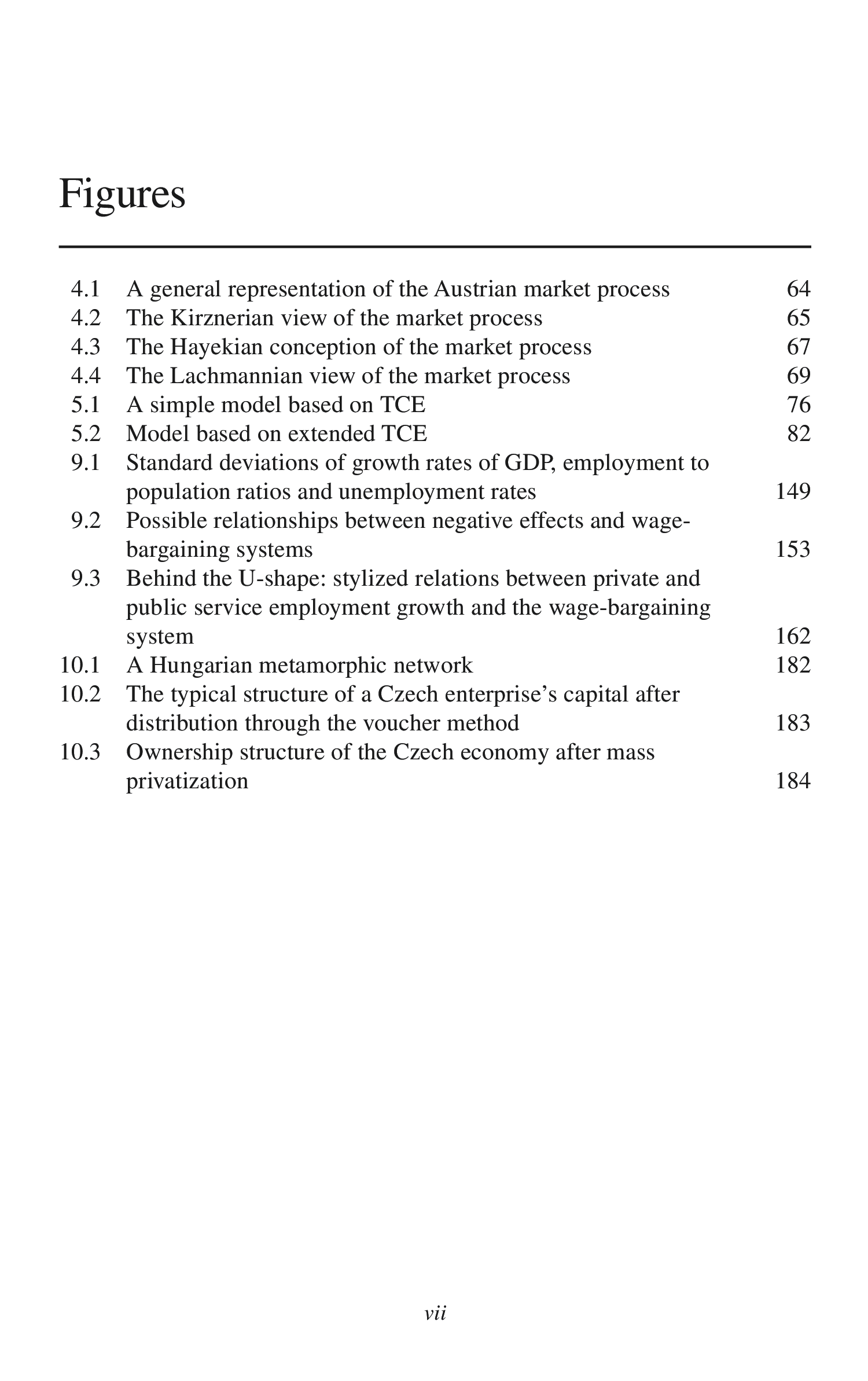 Figures

4.1 A general representation of the Austrian market process 64
4.2 The Kirznerian view of the market process 65
4.3 The Hayekian conception of the market process 67
4.4 The Lachmannian view of the market process 69
5.1 A simple model based on TCE 76
5.2 Model based on extended TCE 82
9.1 Standard deviations of growth rates of GDP, employment to population ratios and unemployment rates 149
9.2 Possible relationships between negative effects and wage-bargaining systems 153
9.3 Behind the U-shape: stylized relations between private and public service employment growth and the wage-bargaining system 162
10.1 A Hungarian metamorphic network 182
10.2 The typical structure of a Czech enterprise's capital after distribution through the voucher method 183
10.3 Ownership structure of the Czech economy after mass privatization 184

vii